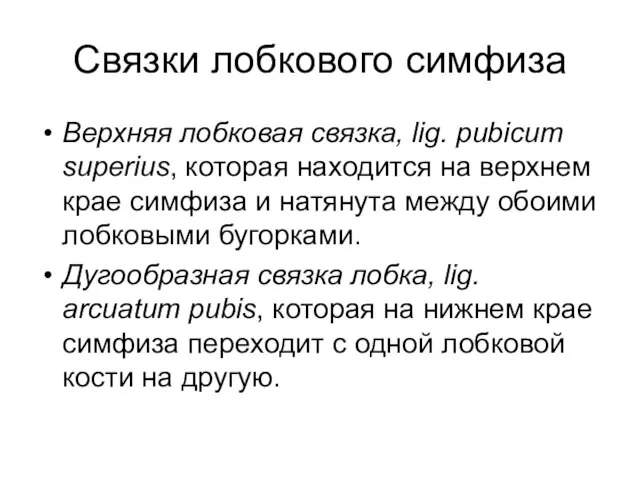 Связки лобкового симфиза

• Верхняя лобковая связка, lig. pubicum superius, которая находится на верхнем крае симфиза и натянута между обоими лобковыми бугорками.

• Дугообразная связка лобка, lig. arcuatum pubis, которая на нижнем крае симфиза переходит с одной лобковой кости на другую.